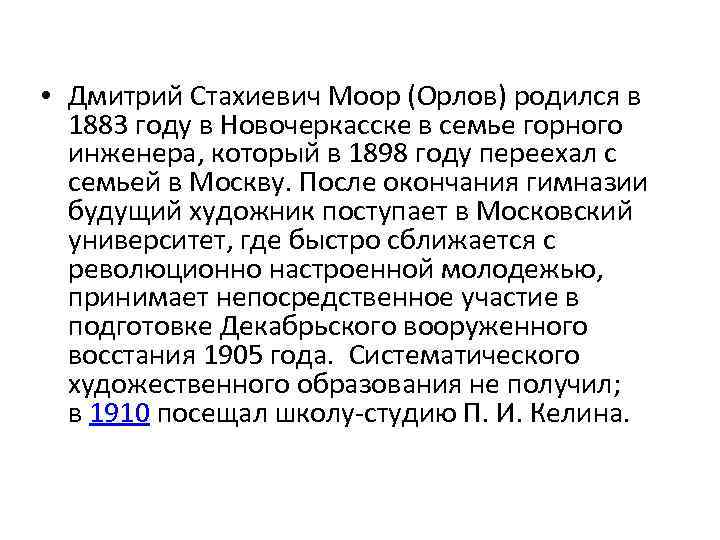 • Дмитрий Стахиевич Моор (Орлов) родился в 1883 году в Новочеркасске в семье горного инженера, который в 1898 году переехал с семьей в Москву. После окончания гимназии будущий художник поступает в Московский университет, где быстро сближается с революционно настроенной молодежью, принимает непосредственное участие в подготовке Декабрьского вооруженного восстания 1905 года. Систематического художественного образования не получил; в 1910 посещал школу-студию П. И. Келина.